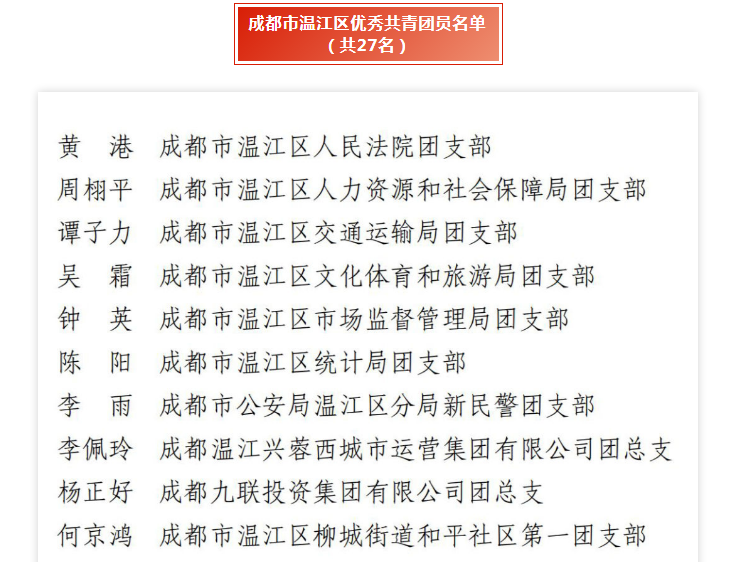 成都市温江区优秀共青团员名单
（共27名）

黄　港　成都市温江区人民法院团支部
周栩平　成都市温江区人力资源和社会保障局团支部
谭子力　成都市温江区交通运输局团支部
吴　霜　成都市温江区文化体育和旅游局团支部
钟　英　成都市温江区市场监督管理局团支部
陈　阳　成都市温江区统计局团支部
李　雨　成都市公安局温江区分局新民警团支部
李佩玲　成都温江兴蓉西城市运营集团有限公司团总支
杨正好　成都九联投资集团有限公司团总支
何京鸿　成都市温江区柳城街道和平社区第一团支部